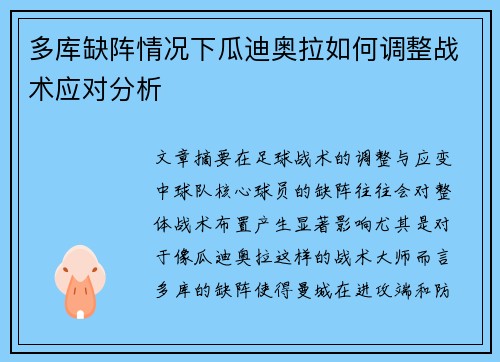 多库缺阵情况下瓜迪奥拉如何调整战术应对分析

文章摘要在足球战术的调整与应变中球队核心球员的缺阵往往会对整体战术布置产生显著影响尤其是对于像瓜迪奥拉这样的战术大师而言多库的缺阵使得曼城在进攻端和防